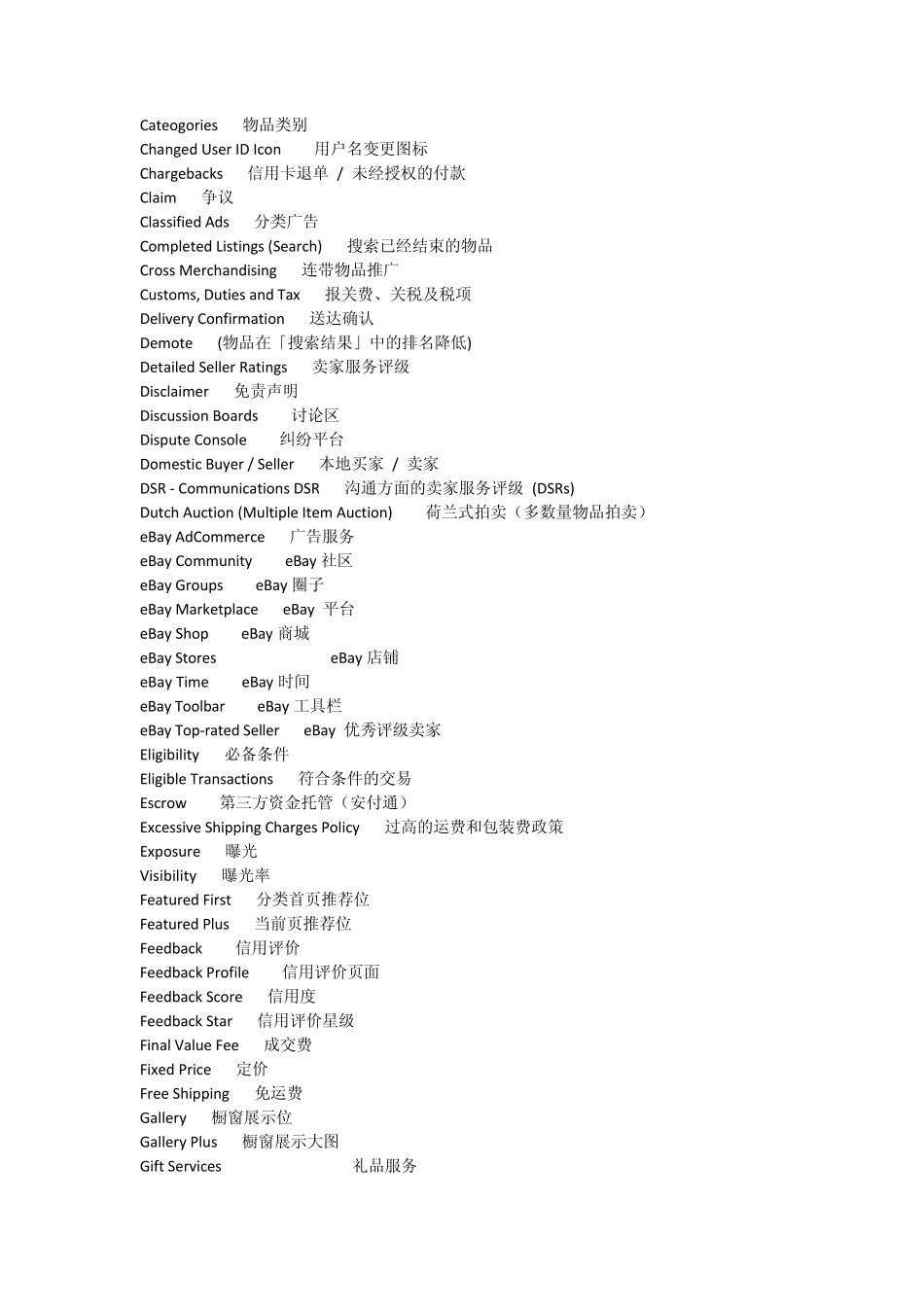 Cateogories 物品类别
Changed User ID Icon 用户名变更图标
Chargebacks 信用卡退单 / 未经授权的付款
Claim 争议
Classified Ads 分类广告
Completed Listings (Search) 搜索已经结束的物品
Cross Merchandising 连带物品推广
Customs, Duties and Tax 报关费、关税及税项
Delivery Confirmation 送达确认
Demote (物品在「搜索结果」中的排名降低)
Detailed Seller Ratings 卖家服务评级
Disclaimer 免责声明
Discussion Boards 讨论区
Dispute Console 纠纷平台
Domestic Buyer / Seller 本地买家 / 卖家
DSR - Communications DSR 沟通方面的卖家服务评级 (DSRs)
Dutch Auction (Multiple Item Auction) 荷兰式拍卖（多数量物品拍卖）
eBay AdCommerce 广告服务
eBay Community eBay 社区
eBay Groups eBay 圈子
eBay Marketplace eBay 平台
eBay Shop eBay 商城
eBay Stores eBay 店铺
eBay Time eBay 时间
eBay Toolbar eBay 工具栏
eBay Top-rated Seller eBay 优秀评级卖家
Eligibility 必备条件
Eligible Transactions 符合条件的交易
Escrow 第三方资金托管（安付通）
Excessive Shipping Charges Policy 过高的运费和包装费政策
Exposure 曝光
Visibility 曝光率
Featured First 分类首页推荐位
Featured Plus 当前页推荐位
Feedback 信用评价
Feedback Profile 信用评价页面
Feedback Score 信用度
Feedback Star 信用评价星级
Final Value Fee 成交费
Fixed Price 定价
Free Shipping 免运费
Gallery 橱窗展示位
Gallery Plus 橱窗展示大图
Gift Services 礼品服务